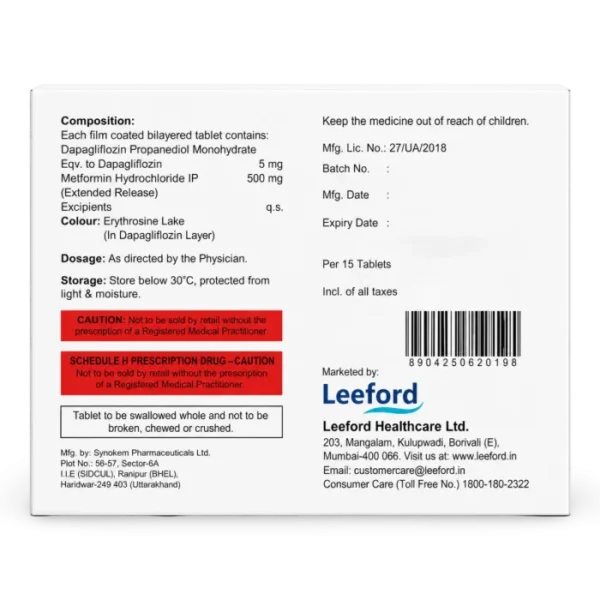 Composition:
Each film coated bilayered tablet contains:
Dapagliflozin Propanediol Monohydrate
Eqv. to Dapagliflozin 5 mg
Metformin Hydrochloride IP 500 mg
(Extended Release)
Excipients q.s.
Colour: Erythrosine Lake
(In Dapagliflozin Layer)

Dosage: As directed by the Physician.

Storage: Store below 30°C, protected from light & moisture.

CAUTION: Not to be sold by retail without the prescription of a Registered Medical Practitioner.

SCHEDULE H PRESCRIPTION DRUG – CAUTION
Not to be sold by retail without the prescription of a Registered Medical Practitioner.

Tablet to be swallowed whole and not to be broken, chewed or crushed.

Mfg. by: Synokem Pharmaceuticals Ltd.
Plot No.: 56-57, Sector-6A
I.I.E (SIDCUL), Ranipur (BHEL),
Haridwar-249 403 (Uttarakhand)

Keep the medicine out of reach of children.

Mfg. Lic. No.: 27/UA/2018

Batch No. :

Mfg. Date :

Expiry Date :

Per 15 Tablets

Incl. of all taxes

8904250620198

Marketed by:

Leeford

Leeford Healthcare Ltd.
203, Mangalam, Kulupwadi, Borivali (E),
Mumbai-400 066. Visit us at: www.leeford.in
Email: customercare@leeford.in
Consumer Care (Toll Free No.) 1800-180-2322